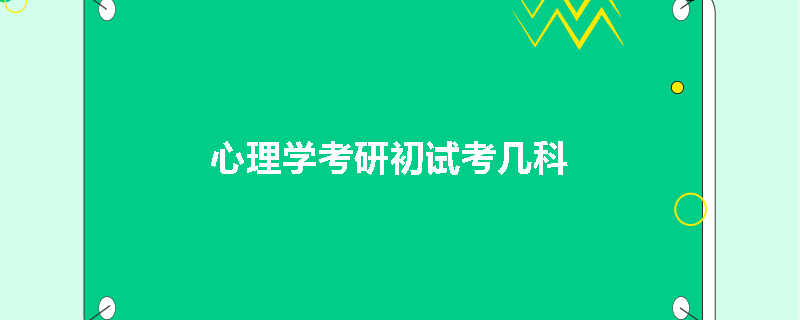 心理学考研初试考几科